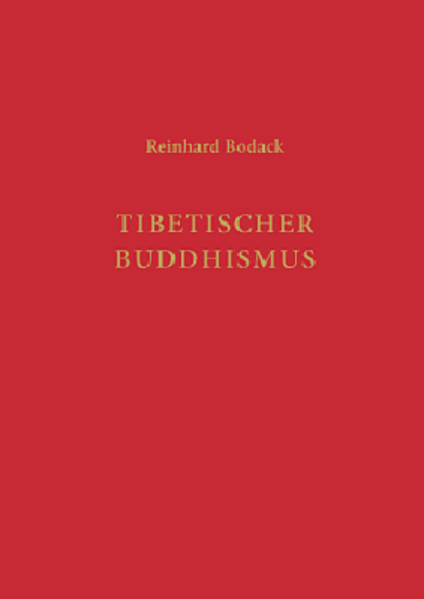 Reinhard Bodack

TIBETISCHER
BUDDHISMUS